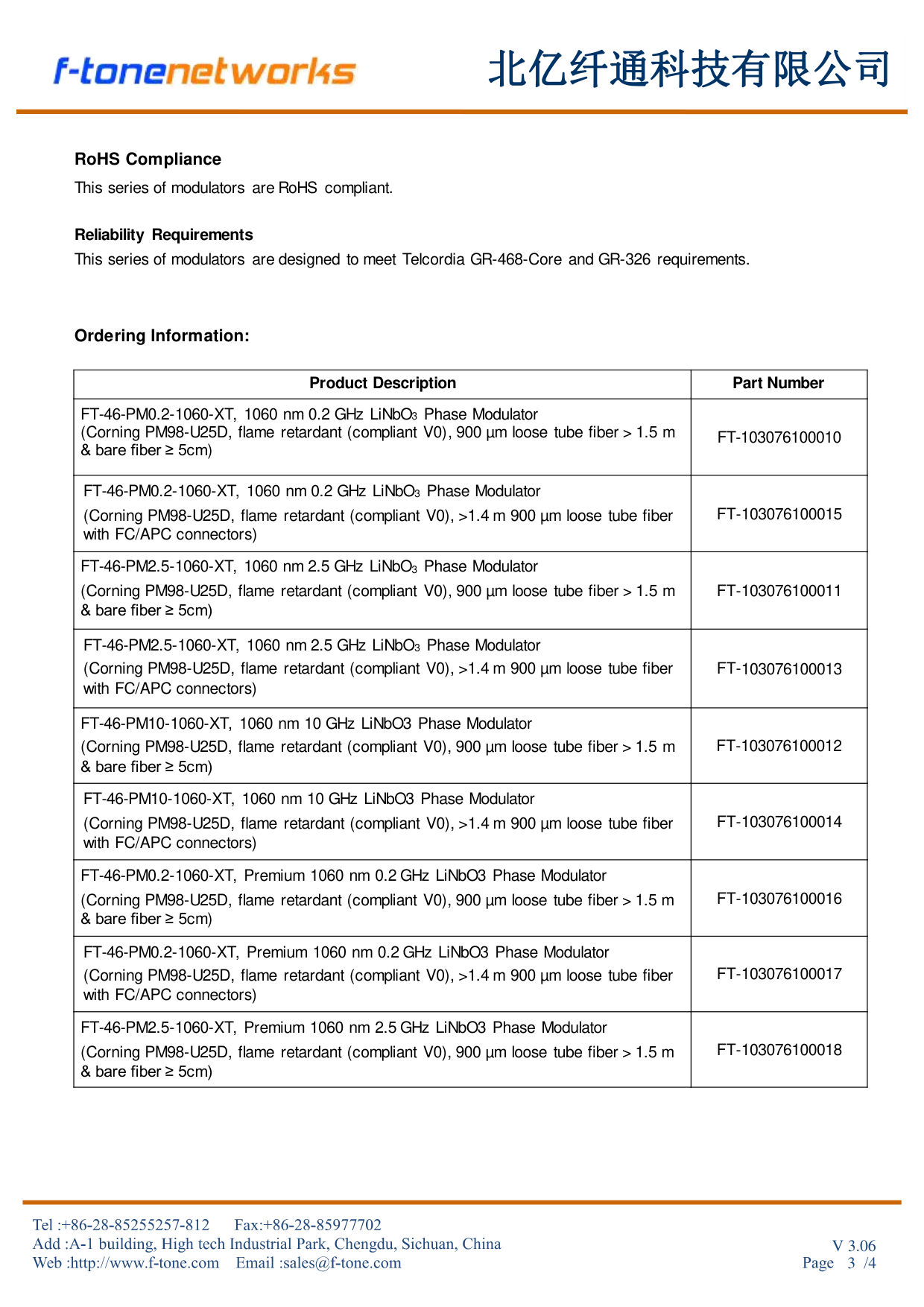 f-tonenetworks 北亿纤通科技有限公司

RoHS Compliance

This series of modulators are RoHS compliant.

Reliability Requirements

This series of modulators are designed to meet Telcordia GR-468-Core and GR-326 requirements.

Ordering Information:

| Product Description | Part Number |
|---|---|
| FT-46-PM0.2-1060-XT, 1060 nm 0.2 GHz $LiNbO_3$ Phase Modulator (Corning PM98-U25D, flame retardant (compliant V0), 900 µm loose tube fiber > 1.5 m & bare fiber ≥ 5cm) | FT-103076100010 |
| FT-46-PM0.2-1060-XT, 1060 nm 0.2 GHz $LiNbO_3$ Phase Modulator (Corning PM98-U25D, flame retardant (compliant V0), >1.4 m 900 µm loose tube fiber with FC/APC connectors) | FT-103076100015 |
| FT-46-PM2.5-1060-XT, 1060 nm 2.5 GHz $LiNbO_3$ Phase Modulator (Corning PM98-U25D, flame retardant (compliant V0), 900 µm loose tube fiber > 1.5 m & bare fiber ≥ 5cm) | FT-103076100011 |
| FT-46-PM2.5-1060-XT, 1060 nm 2.5 GHz $LiNbO_3$ Phase Modulator (Corning PM98-U25D, flame retardant (compliant V0), >1.4 m 900 µm loose tube fiber with FC/APC connectors) | FT-103076100013 |
| FT-46-PM10-1060-XT, 1060 nm 10 GHz LiNbO3 Phase Modulator (Corning PM98-U25D, flame retardant (compliant V0), 900 µm loose tube fiber > 1.5 m & bare fiber ≥ 5cm) | FT-103076100012 |
| FT-46-PM10-1060-XT, 1060 nm 10 GHz LiNbO3 Phase Modulator (Corning PM98-U25D, flame retardant (compliant V0), >1.4 m 900 µm loose tube fiber with FC/APC connectors) | FT-103076100014 |
| FT-46-PM0.2-1060-XT, Premium 1060 nm 0.2 GHz LiNbO3 Phase Modulator (Corning PM98-U25D, flame retardant (compliant V0), 900 µm loose tube fiber > 1.5 m & bare fiber ≥ 5cm) | FT-103076100016 |
| FT-46-PM0.2-1060-XT, Premium 1060 nm 0.2 GHz LiNbO3 Phase Modulator (Corning PM98-U25D, flame retardant (compliant V0), >1.4 m 900 µm loose tube fiber with FC/APC connectors) | FT-103076100017 |
| FT-46-PM2.5-1060-XT, Premium 1060 nm 2.5 GHz LiNbO3 Phase Modulator (Corning PM98-U25D, flame retardant (compliant V0), 900 µm loose tube fiber > 1.5 m & bare fiber ≥ 5cm) | FT-103076100018 |

Tel :+86-28-85255257-812 Fax:+86-28-85977702
Add :A-1 building, High tech Industrial Park, Chengdu, Sichuan, China
Web :http://www.f-tone.com Email :sales@f-tone.com

V 3.06
Page 3 /4